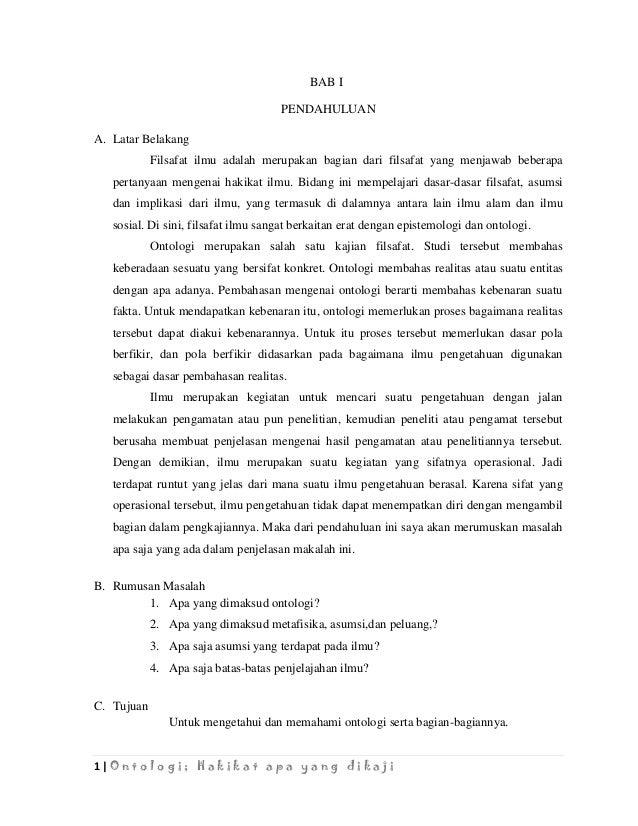 BAB I

PENDAHULUAN

A. Latar Belakang

Filsafat ilmu adalah merupakan bagian dari filsafat yang menjawab beberapa pertanyaan mengenai hakikat ilmu. Bidang ini mempelajari dasar-dasar filsafat, asumsi dan implikasi dari ilmu, yang termasuk di dalamnya antara lain ilmu alam dan ilmu sosial. Di sini, filsafat ilmu sangat berkaitan erat dengan epistemologi dan ontologi.

Ontologi merupakan salah satu kajian filsafat. Studi tersebut membahas keberadaan sesuatu yang bersifat konkret. Ontologi membahas realitas atau suatu entitas dengan apa adanya. Pembahasan mengenai ontologi berarti membahas kebenaran suatu fakta. Untuk mendapatkan kebenaran itu, ontologi memerlukan proses bagaimana realitas tersebut dapat diakui kebenarannya. Untuk itu proses tersebut memerlukan dasar pola berfikir, dan pola berfikir didasarkan pada bagaimana ilmu pengetahuan digunakan sebagai dasar pembahasan realitas.

Ilmu merupakan kegiatan untuk mencari suatu pengetahuan dengan jalan melakukan pengamatan atau pun penelitian, kemudian peneliti atau pengamat tersebut berusaha membuat penjelasan mengenai hasil pengamatan atau penelitiannya tersebut. Dengan demikian, ilmu merupakan suatu kegiatan yang sifatnya operasional. Jadi terdapat runtut yang jelas dari mana suatu ilmu pengetahuan berasal. Karena sifat yang operasional tersebut, ilmu pengetahuan tidak dapat menempatkan diri dengan mengambil bagian dalam pengkajiannya. Maka dari pendahuluan ini saya akan merumuskan masalah apa saja yang ada dalam penjelasan makalah ini.

B. Rumusan Masalah

1. Apa yang dimaksud ontologi?
2. Apa yang dimaksud metafisika, asumsi,dan peluang,?
3. Apa saja asumsi yang terdapat pada ilmu?
4. Apa saja batas-batas penjelajahan ilmu?

C. Tujuan

Untuk mengetahui dan memahami ontologi serta bagian-bagiannya.

1 | Ontologi; Hakikat apa yang dikaji